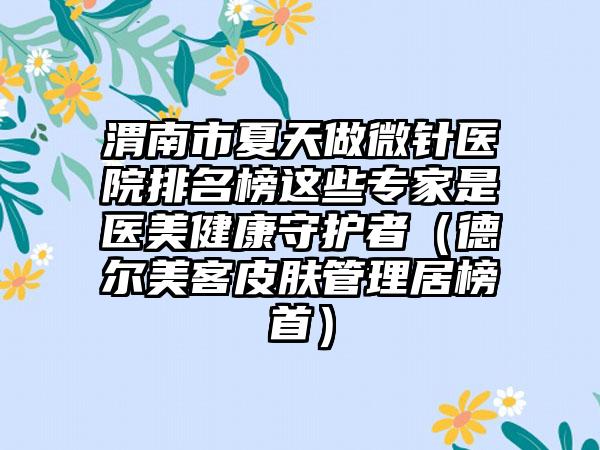 渭南市夏天做微针医院排名榜这些专家是医美健康守护者（德尔美客皮肤管理居榜首）